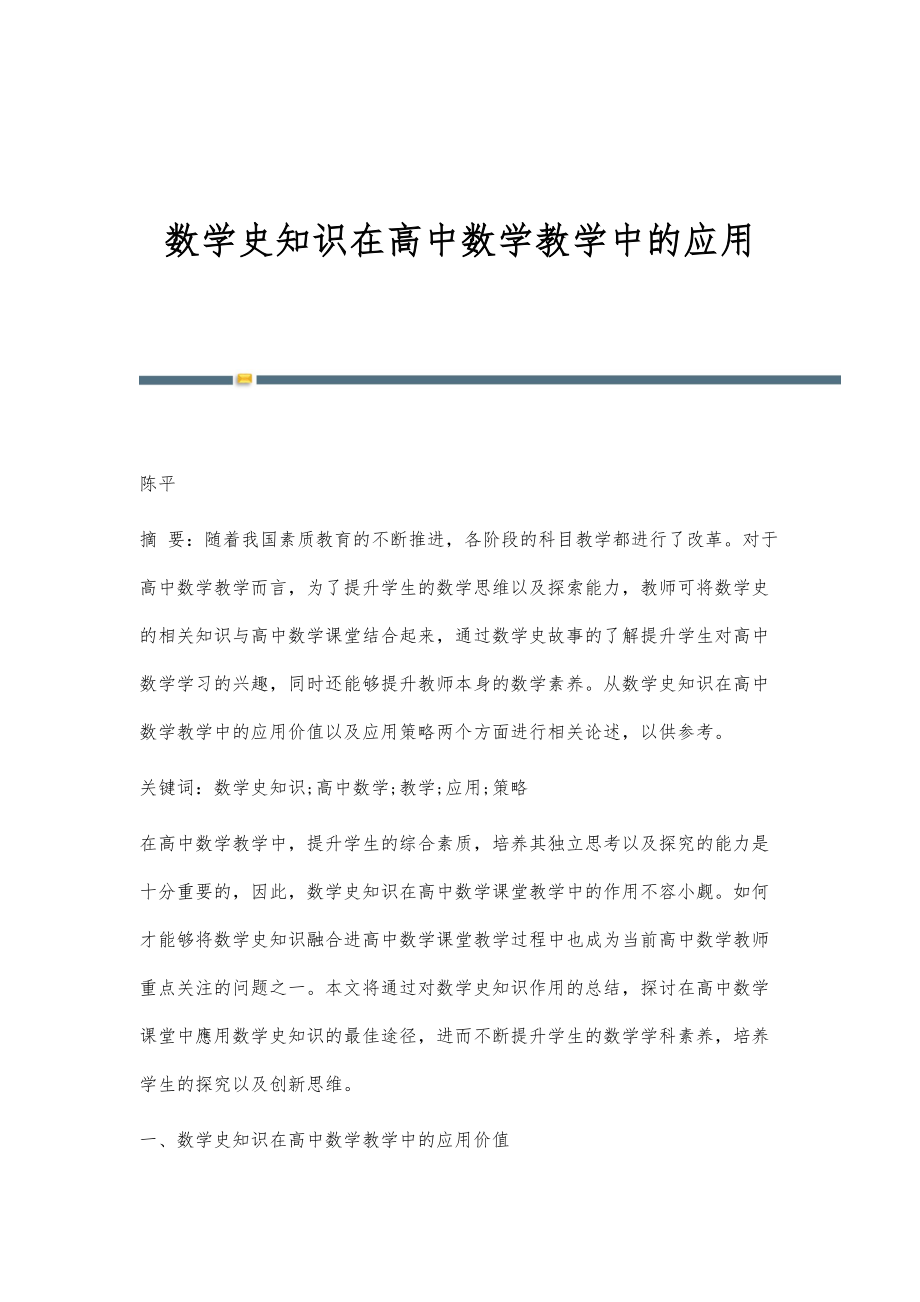 数学史知识在高中数学教学中的应用

陈平

摘 要：随着我国素质教育的不断推进，各阶段的科目教学都进行了改革。对于高中数学教学而言，为了提升学生的数学思维以及探索能力，教师可将数学史的相关知识与高中数学课堂结合起来，通过数学史故事的了解提升学生对高中数学学习的兴趣，同时还能够提升教师本身的数学素养。从数学史知识在高中数学教学中的应用价值以及应用策略两个方面进行相关论述，以供参考。

关键词：数学史知识;高中数学;教学;应用;策略

在高中数学教学中，提升学生的综合素质，培养其独立思考以及探究的能力是十分重要的，因此，数学史知识在高中数学课堂教学中的作用不容小觑。如何才能够将数学史知识融合进高中数学课堂教学过程中也成为当前高中数学教师重点关注的问题之一。本文将通过对数学史知识作用的总结，探讨在高中数学课堂中應用数学史知识的最佳途径，进而不断提升学生的数学学科素养，培养学生的探究以及创新思维。

一、数学史知识在高中数学教学中的应用价值